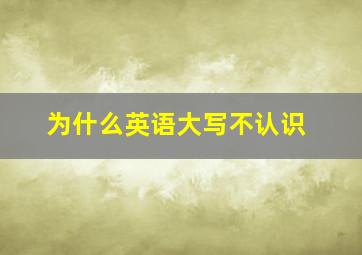 为什么英语大写不认识